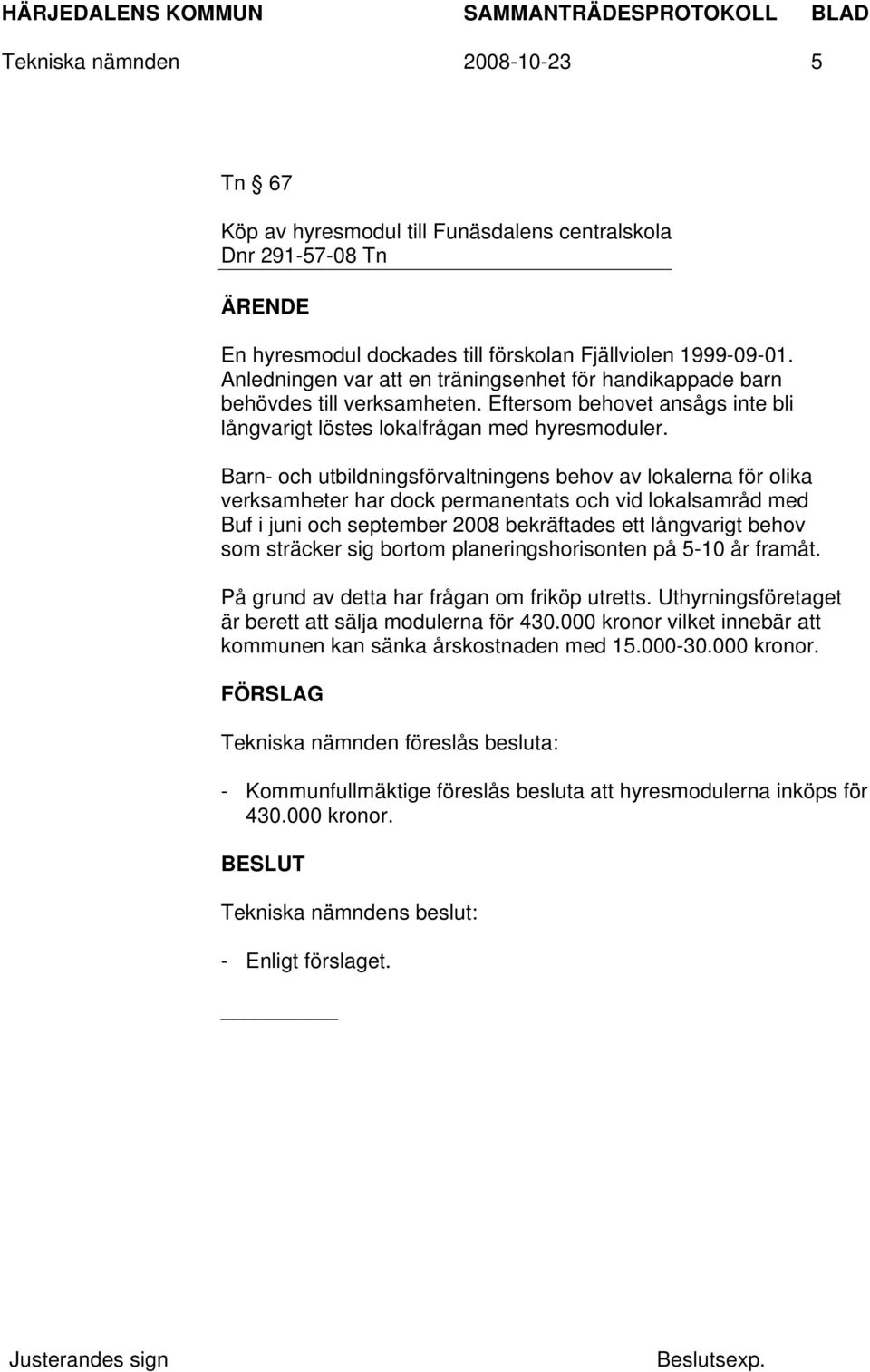 HÄRJEDALENS KOMMUN SAMMANTRÄDESPROTOKOLL BLAD
Tekniska nämnden 2008-10-23 5

Tn § 67

Köp av hyresmodul till Funäsdalens centralskola
Dnr 291-57-08 Tn

ÄRENDE

En hyresmodul dockades till förskolan Fjällviolen 1999-09-01. Anledningen var att en träningsenhet för handikappade barn behövdes till verksamheten. Eftersom behovet ansågs inte bli långvarigt löstes lokalfrågan med hyresmoduler.

Barn- och utbildningsförvaltningens behov av lokalerna för olika verksamheter har dock permanentats och vid lokalsamråd med Buf i juni och september 2008 bekräftades ett långvarigt behov som sträcker sig bortom planeringshorisonten på 5-10 år framåt.

På grund av detta har frågan om friköp utretts. Uthyrningsföretaget är berett att sälja modulerna för 430.000 kronor vilket innebär att kommunen kan sänka årskostnaden med 15.000-30.000 kronor.

FÖRSLAG

Tekniska nämnden föreslås besluta:

- Kommunfullmäktige föreslås besluta att hyresmodulerna inköps för 430.000 kronor.

BESLUT

Tekniska nämndens beslut:

- Enligt förslaget.

Justerandes sign Beslutsexp.